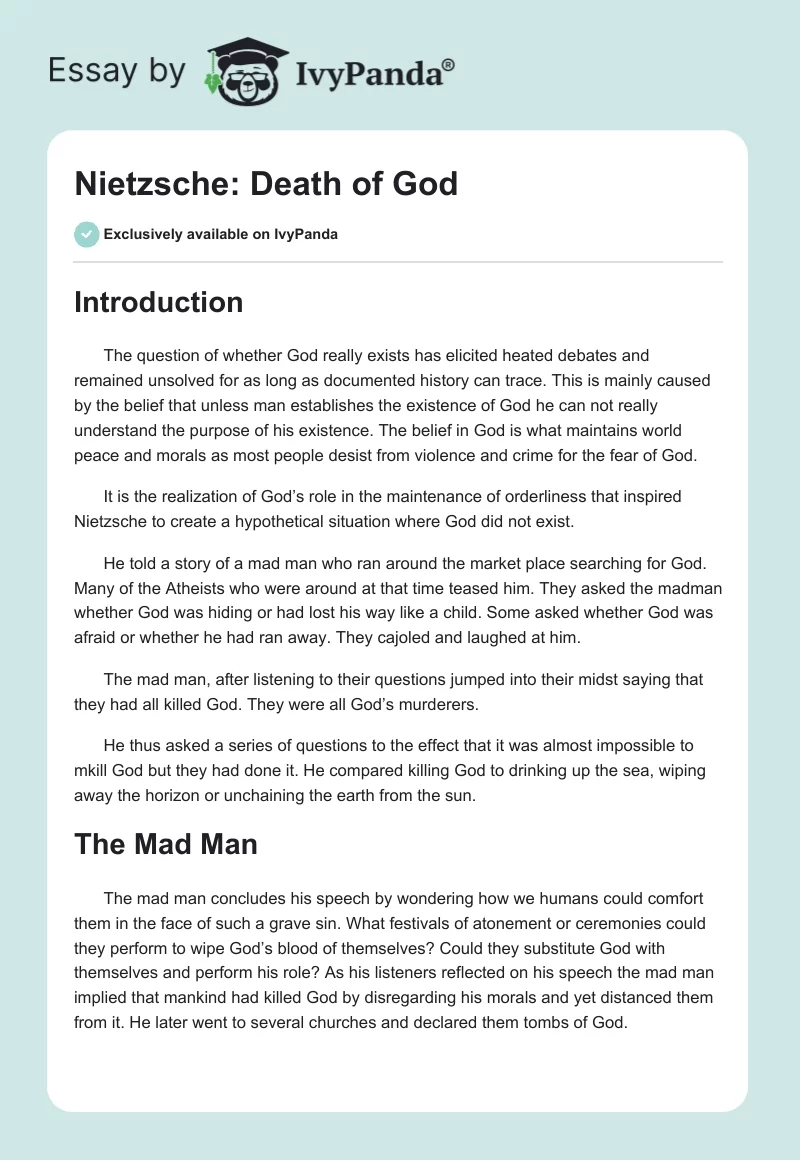 Essay by IvyPanda®

Nietzsche: Death of God

Exclusively available on IvyPanda

Introduction

The question of whether God really exists has elicited heated debates and remained unsolved for as long as documented history can trace. This is mainly caused by the belief that unless man establishes the existence of God he can not really understand the purpose of his existence. The belief in God is what maintains world peace and morals as most people desist from violence and crime for the fear of God.

It is the realization of God's role in the maintenance of orderliness that inspired Nietzsche to create a hypothetical situation where God did not exist.

He told a story of a mad man who ran around the market place searching for God. Many of the Atheists who were around at that time teased him. They asked the madman whether God was hiding or had lost his way like a child. Some asked whether God was afraid or whether he had ran away. They cajoled and laughed at him.

The mad man, after listening to their questions jumped into their midst saying that they had all killed God. They were all God's murderers.

He thus asked a series of questions to the effect that it was almost impossible to mkill God but they had done it. He compared killing God to drinking up the sea, wiping away the horizon or unchaining the earth from the sun.

The Mad Man

The mad man concludes his speech by wondering how we humans could comfort them in the face of such a grave sin. What festivals of atonement or ceremonies could they perform to wipe God's blood of themselves? Could they substitute God with themselves and perform his role? As his listeners reflected on his speech the mad man implied that mankind had killed God by disregarding his morals and yet distanced them from it. He later went to several churches and declared them tombs of God.